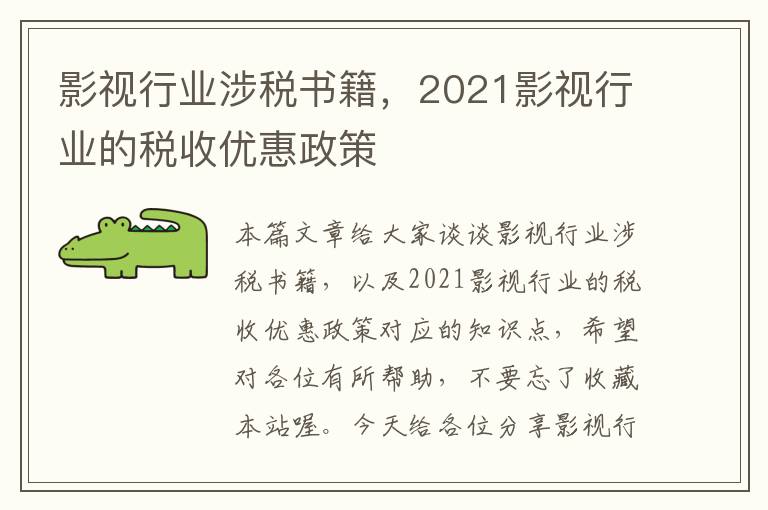 影视行业涉税书籍，2021影视行业的税收优惠政策

本篇文章给大家谈谈影视行业涉税书籍，以及2021影视行业的税收优惠政策对应的知识点，希望对各位有所帮助，不要忘了收藏本站喔。今天给各位分享影视行